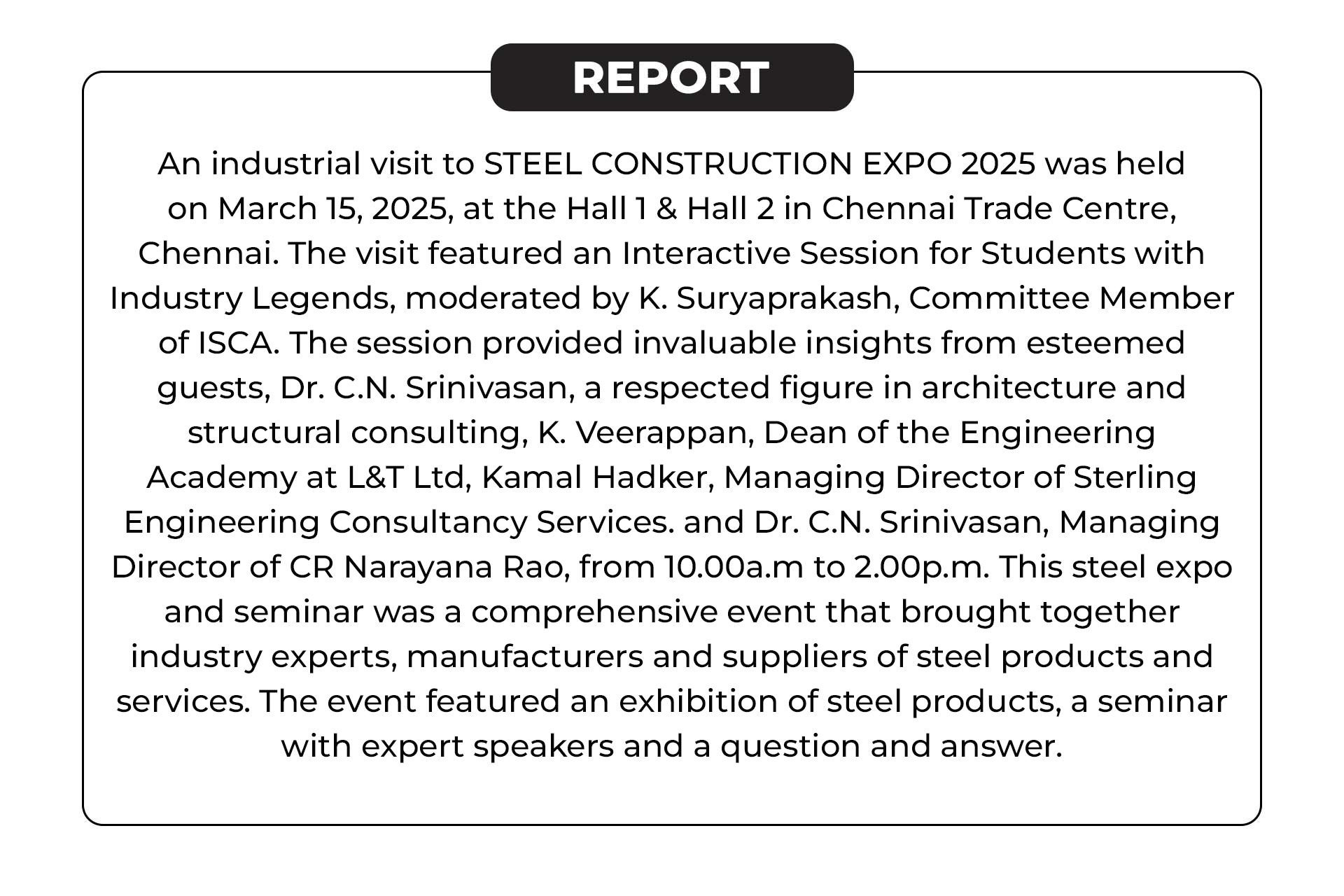 REPORT

An industrial visit to STEEL CONSTRUCTION EXPO 2025 was held on March 15, 2025, at the Hall 1 & Hall 2 in Chennai Trade Centre, Chennai. The visit featured an Interactive Session for Students with Industry Legends, moderated by K. Suryaprakash, Committee Member of ISCA. The session provided invaluable insights from esteemed guests, Dr. C.N. Srinivasan, a respected figure in architecture and structural consulting, K. Veerappan, Dean of the Engineering Academy at L&T Ltd, Kamal Hadker, Managing Director of Sterling Engineering Consultancy Services. and Dr. C.N. Srinivasan, Managing Director of CR Narayana Rao, from 10.00a.m to 2.00p.m. This steel expo and seminar was a comprehensive event that brought together industry experts, manufacturers and suppliers of steel products and services. The event featured an exhibition of steel products, a seminar with expert speakers and a question and answer.